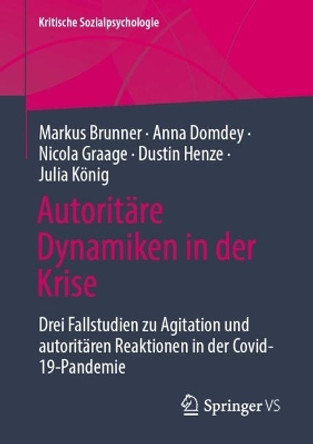 Kritische Sozialpsychologie

Markus Brunner · Anna Domdey · Nicola Graage · Dustin Henze · Julia König

Autoritäre Dynamiken in der Krise

Drei Fallstudien zu Agitation und autoritären Reaktionen in der Covid-19-Pandemie

Springer VS